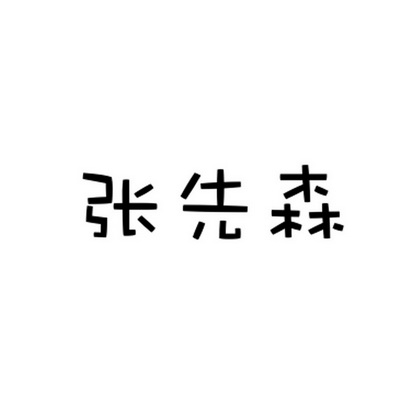 张先森